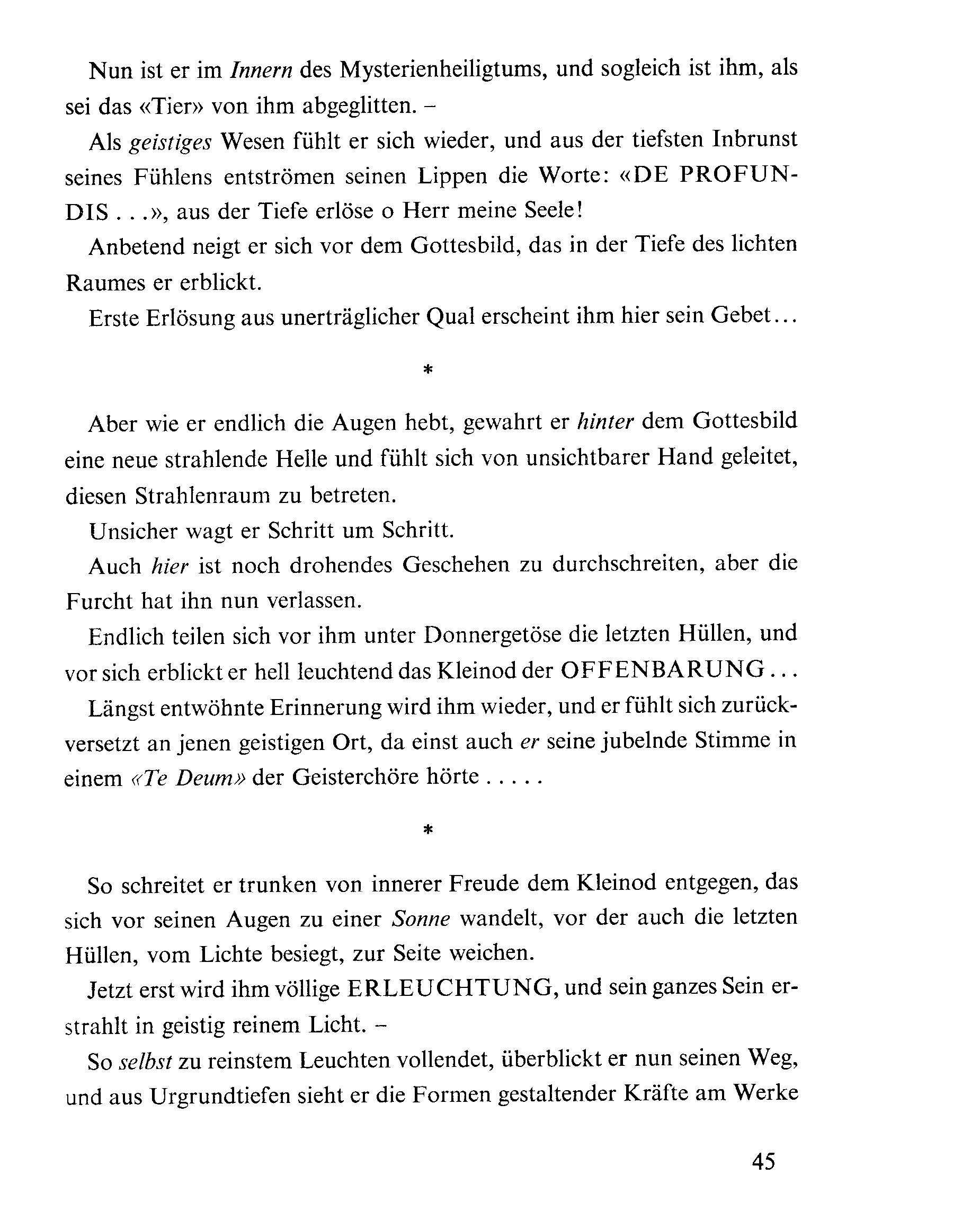 Nun ist er im Innern des Mysterienheiligtums, und sogleich ist ihm, als sei das «Tier» von ihm abgeglitten. –

Als geistiges Wesen fühlt er sich wieder, und aus der tiefsten Inbrunst seines Fühlens entströmen seinen Lippen die Worte: «DE PROFUNDIS . . .», aus der Tiefe erlöse o Herr meine Seele!

Anbetend neigt er sich vor dem Gottesbild, das in der Tiefe des lichten Raumes er erblickt.

Erste Erlösung aus unerträglicher Qual erscheint ihm hier sein Gebet...

*

Aber wie er endlich die Augen hebt, gewahrt er hinter dem Gottesbild eine neue strahlende Helle und fühlt sich von unsichtbarer Hand geleitet, diesen Strahlenraum zu betreten.

Unsicher wagt er Schritt um Schritt.

Auch hier ist noch drohendes Geschehen zu durchschreiten, aber die Furcht hat ihn nun verlassen.

Endlich teilen sich vor ihm unter Donnergetöse die letzten Hüllen, und vor sich erblickt er hell leuchtend das Kleinod der OFFENBARUNG...

Längst entwöhnte Erinnerung wird ihm wieder, und er fühlt sich zurückversetzt an jenen geistigen Ort, da einst auch er seine jubelnde Stimme in einem «Te Deum» der Geisterchöre hörte . . . . .

*

So schreitet er trunken von innerer Freude dem Kleinod entgegen, das sich vor seinen Augen zu einer Sonne wandelt, vor der auch die letzten Hüllen, vom Lichte besiegt, zur Seite weichen.

Jetzt erst wird ihm völlige ERLEUCHTUNG, und sein ganzes Sein erstrahlt in geistig reinem Licht. –

So selbst zu reinstem Leuchten vollendet, überblickt er nun seinen Weg, und aus Urgrundtiefen sieht er die Formen gestaltender Kräfte am Werke

45